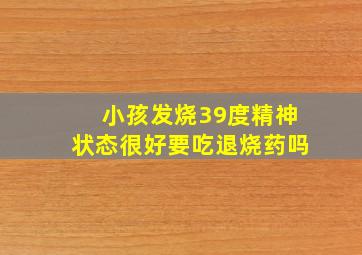 小孩发烧39度精神状态很好要吃退烧药吗